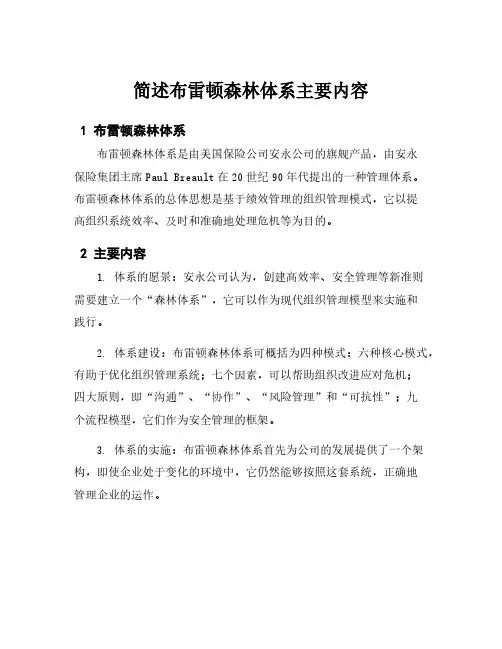 简述布雷顿森林体系主要内容

1 布雷顿森林体系

布雷顿森林体系是由美国保险公司安永公司的旗舰产品，由安永保险集团主席 Paul Breault 在 20 世纪 90 年代提出的一种管理体系。布雷顿森林体系的总体思想是基于绩效管理的组织管理模式，它以提高组织系统效率、及时和准确地处理危机等为目的。

2 主要内容

1. 体系的愿景：安永公司认为，创建高效率、安全管理等新准则需要建立一个“森林体系”，它可以作为现代组织管理模型来实施和践行。

2. 体系建设：布雷顿森林体系可概括为四种模式：六种核心模式，有助于优化组织管理系统；七个因素，可以帮助组织改进应对危机；四大原则，即“沟通”、“协作”、“风险管理”和“可抗性”；九个流程模型，它们作为安全管理的框架。

3. 体系的实施：布雷顿森林体系首先为公司的发展提供了一个架构，即使企业处于变化的环境中，它仍然能够按照这套系统，正确地管理企业的运作。